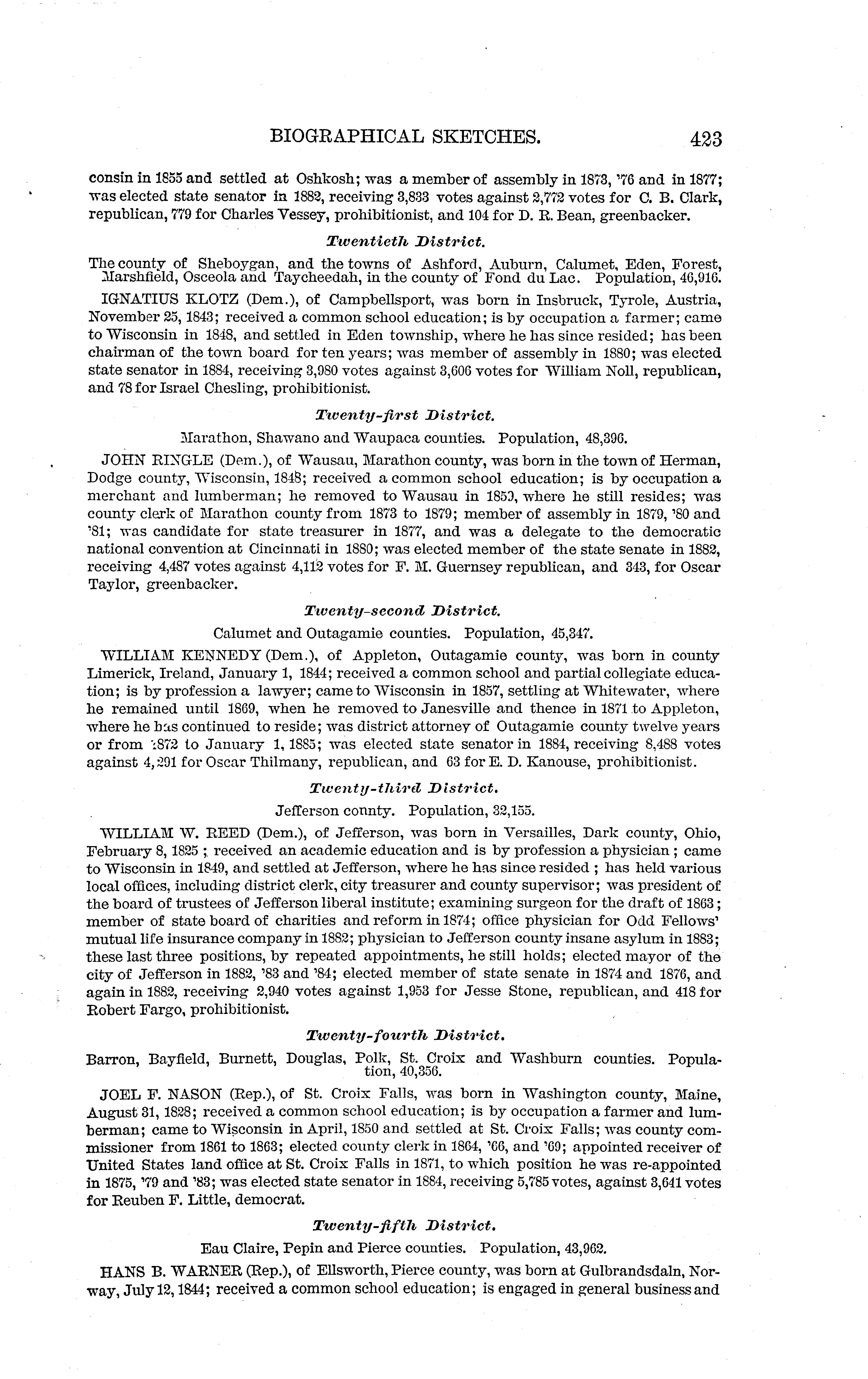 BIOGRAPHICAL SKETCHES. 423

consin in 1855 and settled at Oshkosh; was a member of assembly in 1873, '76 and in 1877; was elected state senator in 1882, receiving 3,833 votes against 2,772 votes for C. B. Clark, republican, 779 for Charles Vessey, prohibitionist, and 104 for D. R. Bean, greenbacker.

Twentieth District.

The county of Sheboygan, and the towns of Ashford, Auburn, Calumet, Eden, Forest, Marshfield, Osceola and Taycheedah, in the county of Fond du Lac. Population, 46,916.

IGNATIUS KLOTZ (Dem.), of Campbellsport, was born in Insbruck, Tyrole, Austria, November 25, 1843; received a common school education; is by occupation a farmer; came to Wisconsin in 1848, and settled in Eden township, where he has since resided; has been chairman of the town board for ten years; was member of assembly in 1880; was elected state senator in 1884, receiving 3,980 votes against 3,606 votes for William Noll, republican, and 78 for Israel Chesling, prohibitionist.

Twenty-first District.

Marathon, Shawano and Waupaca counties. Population, 48,396.

JOHN RINGLE (Dem.), of Wausau, Marathon county, was born in the town of Herman, Dodge county, Wisconsin, 1848; received a common school education; is by occupation a merchant and lumberman; he removed to Wausau in 1859, where he still resides; was county clerk of Marathon county from 1873 to 1879; member of assembly in 1879, '80 and '81; was candidate for state treasurer in 1877, and was a delegate to the democratic national convention at Cincinnati in 1880; was elected member of the state senate in 1882, receiving 4,487 votes against 4,112 votes for F. M. Guernsey republican, and 343, for Oscar Taylor, greenbacker.

Twenty-second District.

Calumet and Outagamie counties. Population, 45,347.

WILLIAM KENNEDY (Dem.), of Appleton, Outagamie county, was born in county Limerick, Ireland, January 1, 1844; received a common school and partial collegiate education; is by profession a lawyer; came to Wisconsin in 1857, settling at Whitewater, where he remained until 1869, when he removed to Janesville and thence in 1871 to Appleton, where he has continued to reside; was district attorney of Outagamie county twelve years or from 1872 to January 1, 1885; was elected state senator in 1884, receiving 8,488 votes against 4,291 for Oscar Thilmany, republican, and 63 for E. D. Kanouse, prohibitionist.

Twenty-third District.

Jefferson connty. Population, 32,155.

WILLIAM W. REED (Dem.), of Jefferson, was born in Versailles, Dark county, Ohio, February 8, 1825 ; received an academic education and is by profession a physician ; came to Wisconsin in 1849, and settled at Jefferson, where he has since resided ; has held various local offices, including district clerk, city treasurer and county supervisor; was president of the board of trustees of Jefferson liberal institute; examining surgeon for the draft of 1863; member of state board of charities and reform in 1874; office physician for Odd Fellows' mutual life insurance company in 1882; physician to Jefferson county insane asylum in 1883; these last three positions, by repeated appointments, he still holds; elected mayor of the city of Jefferson in 1882, '83 and '84; elected member of state senate in 1874 and 1876, and again in 1882, receiving 2,940 votes against 1,953 for Jesse Stone, republican, and 418 for Robert Fargo, prohibitionist.

Twenty-fourth District.

Barron, Bayfield, Burnett, Douglas, Polk, St. Croix and Washburn counties. Population, 40,356.

JOEL F. NASON (Rep.), of St. Croix Falls, was born in Washington county, Maine, August 31, 1828; received a common school education; is by occupation a farmer and lumberman; came to Wisconsin in April, 1850 and settled at St. Croix Falls; was county commissioner from 1861 to 1863; elected county clerk in 1864, '66, and '69; appointed receiver of United States land office at St. Croix Falls in 1871, to which position he was re-appointed in 1875, '79 and '83; was elected state senator in 1884, receiving 5,785 votes, against 3,641 votes for Reuben F. Little, democrat.

Twenty-fifth District.

Eau Claire, Pepin and Pierce counties. Population, 43,962.

HANS B. WARNER (Rep.), of Ellsworth, Pierce county, was born at Gulbrandsdaln, Norway, July 12, 1844; received a common school education; is engaged in general business and